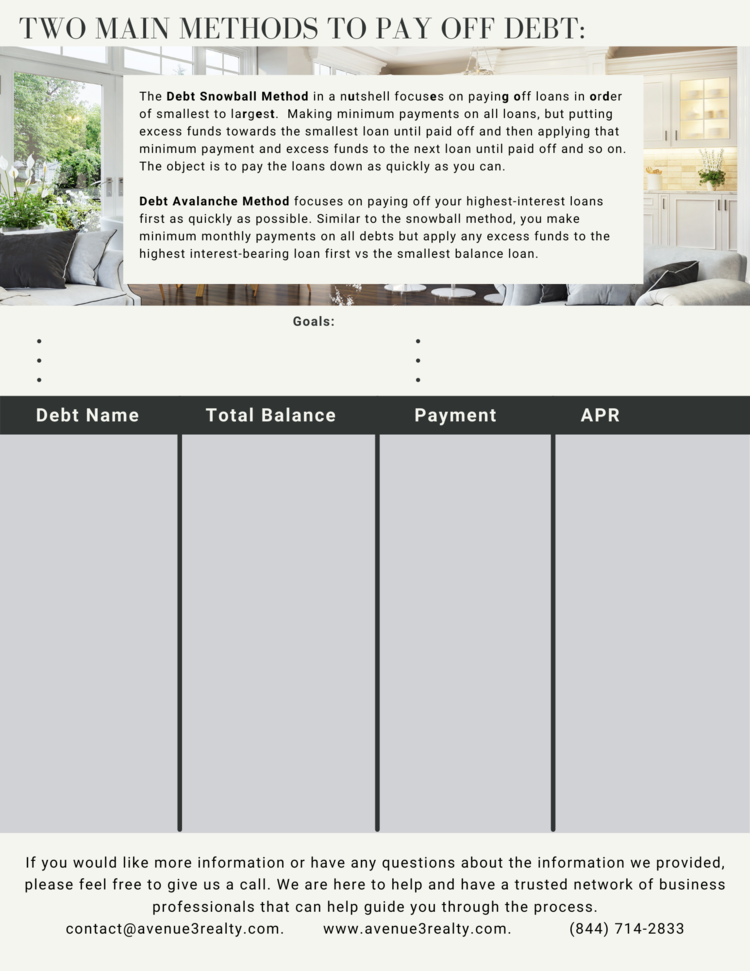 TWO MAIN METHODS TO PAY OFF DEBT:

The Debt Snowball Method in a nutshell focuses on paying off loans in order of smallest to largest. Making minimum payments on all loans, but putting excess funds towards the smallest loan until paid off and then applying that minimum payment and excess funds to the next loan until paid off and so on. The object is to pay the loans down as quickly as you can.

Debt Avalanche Method focuses on paying off your highest-interest loans first as quickly as possible. Similar to the snowball method, you make minimum monthly payments on all debts but apply any excess funds to the highest interest-bearing loan first vs the smallest balance loan.

Goals:

| Debt Name | Total Balance | Payment | APR |
|---|---|---|---|
| | | | |

If you would like more information or have any questions about the information we provided, please feel free to give us a call. We are here to help and have a trusted network of business professionals that can help guide you through the process.
contact@avenue3realty.com. www.avenue3realty.com. (844) 714-2833